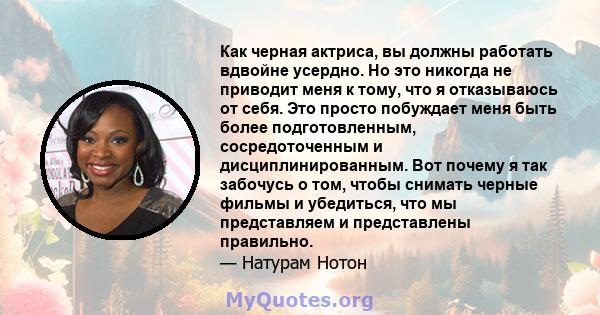 Как черная актриса, вы должны работать вдвойне усердно. Но это никогда не приводит меня к тому, что я отказываюсь от себя. Это просто побуждает меня быть более подготовленным, сосредоточенным и дисциплинированным. Вот почему я так забочусь о том, чтобы снимать черные фильмы и убедиться, что мы представляем и представлены правильно.

— Натурам Нотон

MyQuotes.org